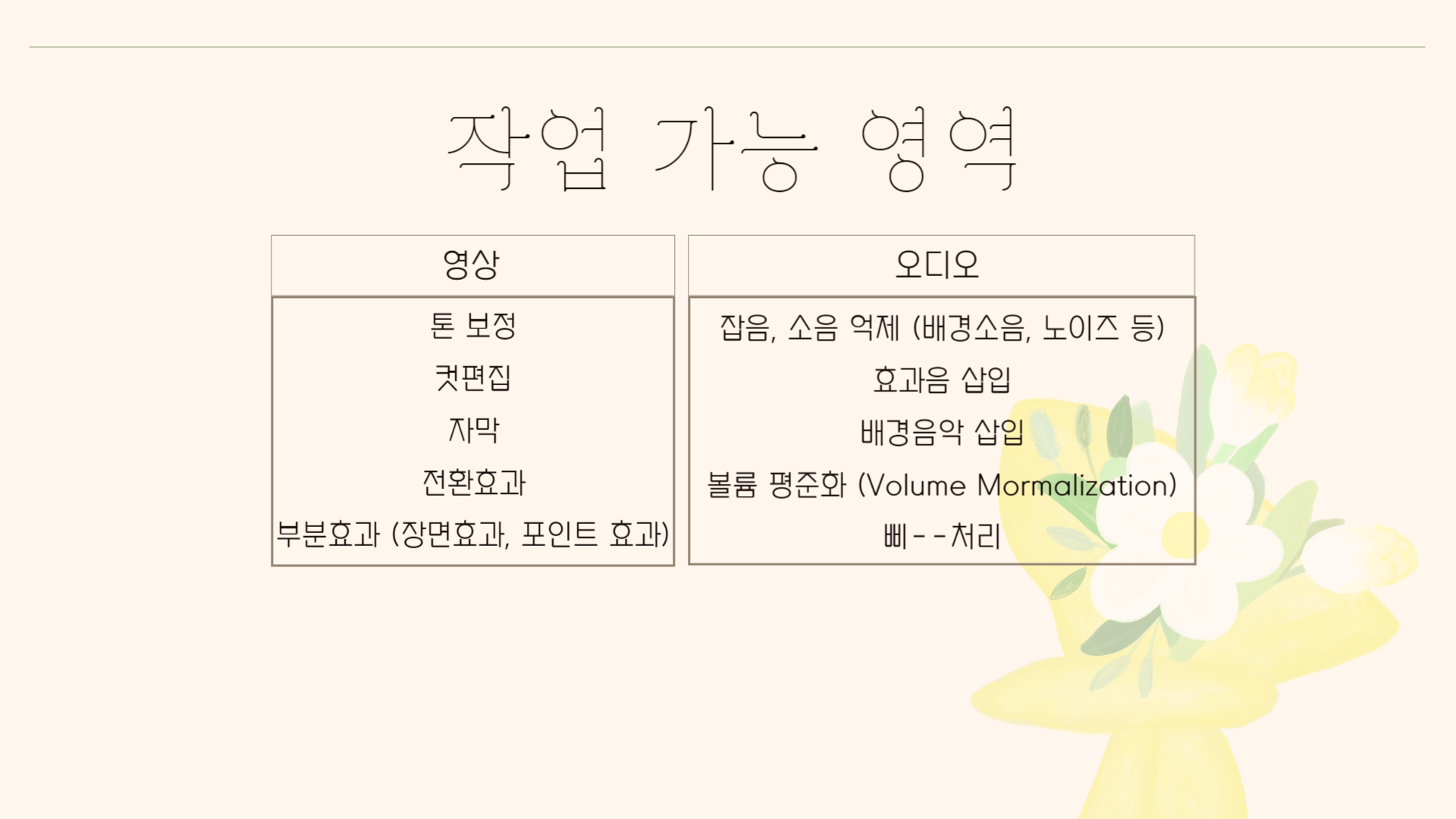 작업 가능 영역

영상

톤 보정
컷편집
자막
전환효과
부분효과 (장면효과, 포인트 효과)

오디오

잡음, 소음 억제 (배경소음, 노이즈 등)
효과음 삽입
배경음악 삽입
볼륨 평준화 (Volume Mormalization)
삐--처리